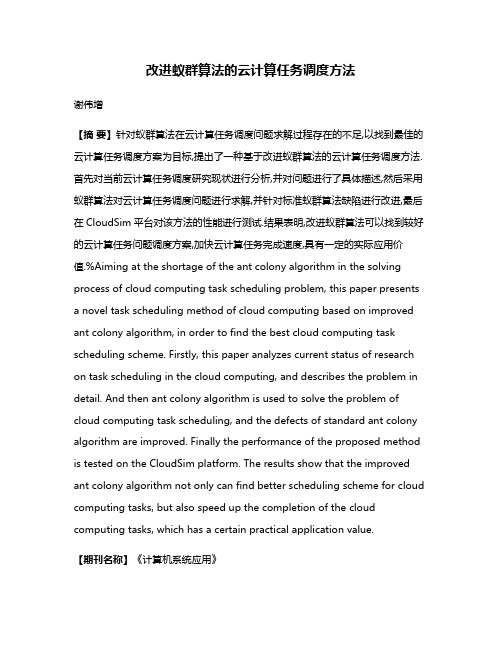 改进蚁群算法的云计算任务调度方法

谢伟增

【摘 要】针对蚁群算法在云计算任务调度问题求解过程存在的不足,以找到最佳的云计算任务调度方案为目标,提出了一种基于改进蚁群算法的云计算任务调度方法.首先对当前云计算任务调度研究现状进行分析,并对问题进行了具体描述,然后采用蚁群算法对云计算任务调度问题进行求解,并针对标准蚁群算法缺陷进行改进,最后在 CloudSim 平台对该方法的性能进行测试.结果表明,改进蚁群算法可以找到较好的云计算任务问题调度方案,加快云计算任务完成速度,具有一定的实际应用价值.%Aiming at the shortage of the ant colony algorithm in the solving process of cloud computing task scheduling problem, this paper presents a novel task scheduling method of cloud computing based on improved ant colony algorithm, in order to find the best cloud computing task scheduling scheme. Firstly, this paper analyzes current status of research on task scheduling in the cloud computing, and describes the problem in detail. And then ant colony algorithm is used to solve the problem of cloud computing task scheduling, and the defects of standard ant colony algorithm are improved. Finally the performance of the proposed method is tested on the CloudSim platform. The results show that the improved ant colony algorithm not only can find better scheduling scheme for cloud computing tasks, but also speed up the completion of the cloud computing tasks, which has a certain practical application value.

【期刊名称】《计算机系统应用》